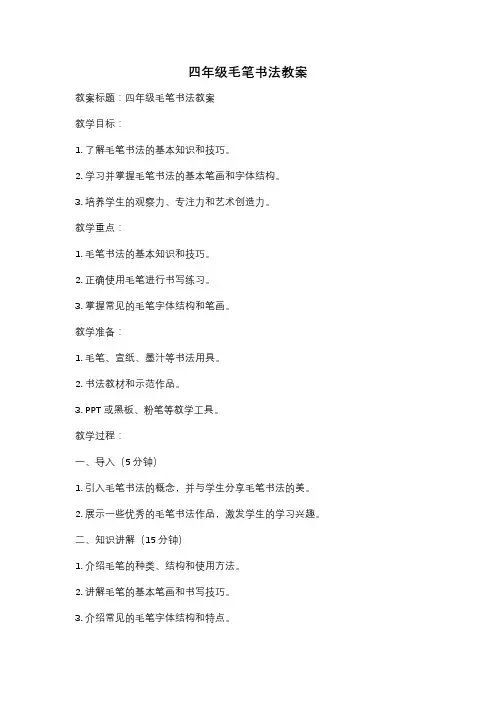 四年级毛笔书法教案

教案标题：四年级毛笔书法教案

教学目标：

1. 了解毛笔书法的基本知识和技巧。

2. 学习并掌握毛笔书法的基本笔画和字体结构。

3. 培养学生的观察力、专注力和艺术创造力。

教学重点：

1. 毛笔书法的基本知识和技巧。

2. 正确使用毛笔进行书写练习。

3. 掌握常见的毛笔字体结构和笔画。

教学准备：

1. 毛笔、宣纸、墨汁等书法用具。

2. 书法教材和示范作品。

3. PPT 或黑板、粉笔等教学工具。

教学过程：

一、导入（5 分钟）

1. 引入毛笔书法的概念，并与学生分享毛笔书法的美。

2. 展示一些优秀的毛笔书法作品，激发学生的学习兴趣。

二、知识讲解（15 分钟）

1. 介绍毛笔的种类、结构和使用方法。

2. 讲解毛笔的基本笔画和书写技巧。

3. 介绍常见的毛笔字体结构和特点。